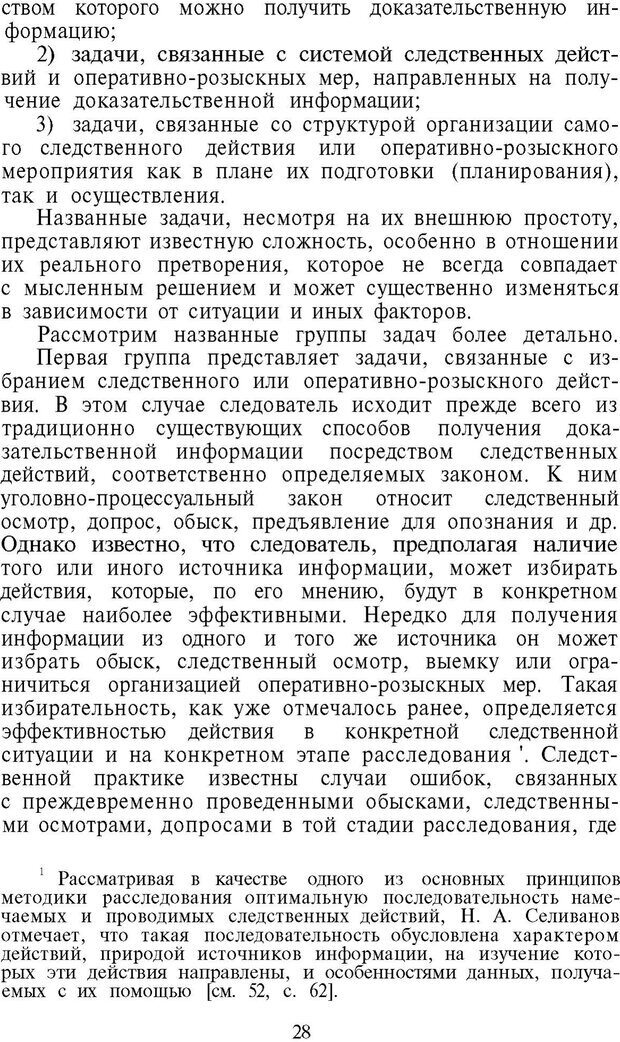 ством которого можно получить доказательственную информацию;

2) задачи, связанные с системой следственных действий и оперативно-розыскных мер, направленных на получение доказательственной информации;

3) задачи, связанные со структурой организации самого следственного действия или оперативно-розыскного мероприятия как в плане их подготовки (планирования), так и осуществления.

Названные задачи, несмотря на их внешнюю простоту, представляют известную сложность, особенно в отношении их реального претворения, которое не всегда совпадает с мысленным решением и может существенно изменяться в зависимости от ситуации и иных факторов.

Рассмотрим названные группы задач более детально.

Первая группа представляет задачи, связанные с избранием следственного или оперативно-розыскного действия. В этом случае следователь исходит прежде всего из традиционно существующих способов получения доказательственной информации посредством следственных действий, соответственно определяемых законом. К ним уголовно-процессуальный закон относит следственный осмотр, допрос, обыск, предъявление для опознания и др. Однако известно, что следователь, предполагая наличие того или иного источника информации, может избирать действия, которые, по его мнению, будут в конкретном случае наиболее эффективными. Нередко для получения информации из одного и того же источника он может избрать обыск, следственный осмотр, выемку или ограничиться организацией оперативно-розыскных мер. Такая избирательность, как уже отмечалось ранее, определяется эффективностью действия в конкретной следственной ситуации и на конкретном этапе расследования $^1$. Следственной практике известны случаи ошибок, связанных с преждевременно проведенными обысками, следственными осмотрами, допросами в той стадии расследования, где

$^1$ Рассматривая в качестве одного из основных принципов методики расследования оптимальную последовательность намечаемых и проводимых следственных действий, Н. А. Селиванов отмечает, что такая последовательность обусловлена характером действий, природой источников информации, на изучение которых эти действия направлены, и особенностями данных, получаемых с их помощью [см. 52, с. 62].

28